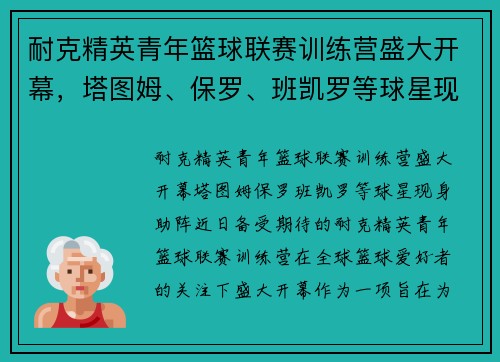 耐克精英青年篮球联赛训练营盛大开幕，塔图姆、保罗、班凯罗等球星现

耐克精英青年篮球联赛训练营盛大开幕塔图姆保罗班凯罗等球星现身助阵近日备受期待的耐克精英青年篮球联赛训练营在全球篮球爱好者的关注下盛大开幕作为一项旨在为